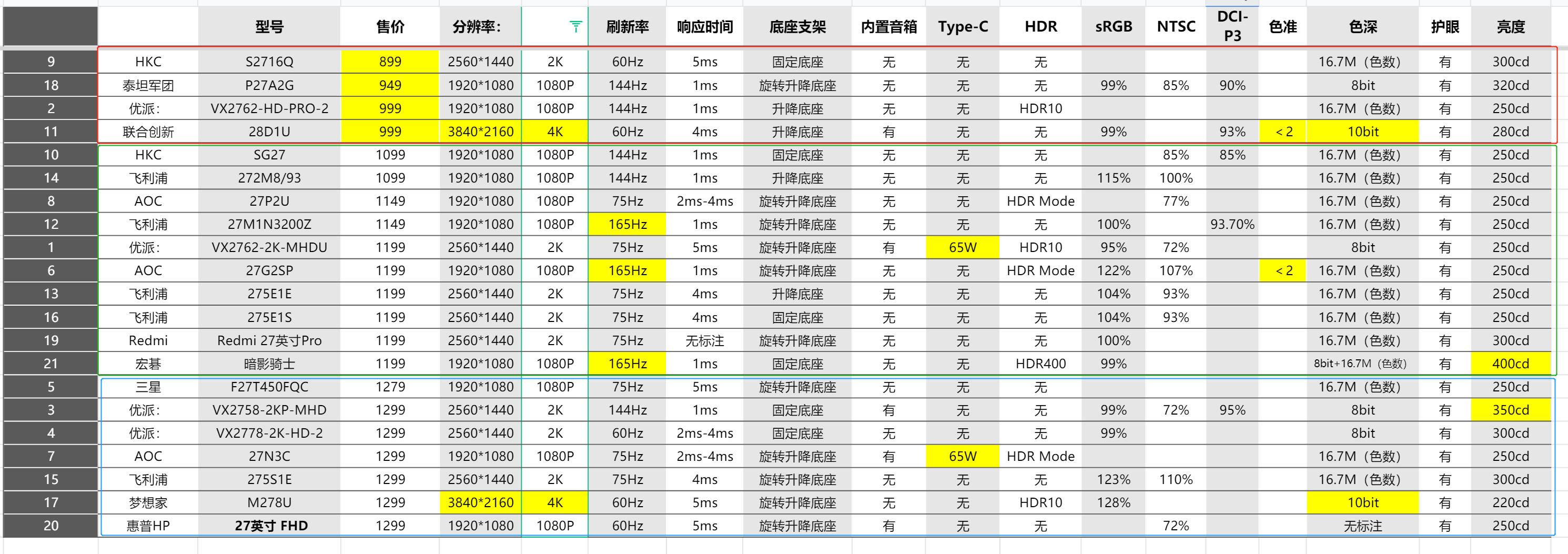 | | | 型号 | 售价 | 分辨率: | | 刷新率 | 响应时间 | 底座支架 | 内置音箱 | Type-C | HDR | sRGB | NTSC | DCI-P3 | 色准 | 色深 | 护眼 | 亮度 |
|---|---|---|---|---|---|---|---|---|---|---|---|---|---|---|---|---|---|---|
| 9 | HKC | S2716Q | 899 | 2560*1440 | 2K | 60Hz | 5ms | 固定底座 | 无 | 无 | 无 | | | | | 16.7M（色数） | 有 | 300cd |
| 18 | 泰坦军团 | P27A2G | 949 | 1920*1080 | 1080P | 144Hz | 1ms | 旋转升降底座 | 无 | 无 | 无 | 99% | 85% | 90% | | 8bit | 有 | 320cd |
| 2 | 优派: | VX2762-HD-PRO-2 | 999 | 1920*1080 | 1080P | 144Hz | 1ms | 升降底座 | 无 | 无 | HDR10 | | | | | 16.7M（色数） | 有 | 250cd |
| 11 | 联合创新 | 28D1U | 999 | 3840*2160 | 4K | 60Hz | 4ms | 升降底座 | 有 | 无 | 无 | 99% | | 93% | <2 | 10bit | 有 | 280cd |
| 10 | HKC | SG27 | 1099 | 1920*1080 | 1080P | 144Hz | 1ms | 固定底座 | 无 | 无 | 无 | | 85% | 85% | | 16.7M（色数） | 有 | 250cd |
| 14 | 飞利浦 | 272M8/93 | 1099 | 1920*1080 | 1080P | 144Hz | 1ms | 升降底座 | 无 | 无 | 无 | 115% | 100% | | | 16.7M（色数） | 有 | 250cd |
| 8 | AOC | 27P2U | 1149 | 1920*1080 | 1080P | 75Hz | 2ms-4ms | 旋转升降底座 | 无 | 无 | HDR Mode | | 77% | | | 16.7M（色数） | 有 | 250cd |
| 12 | 飞利浦 | 27M1N3200Z | 1149 | 1920*1080 | 1080P | 165Hz | 1ms | 旋转升降底座 | 无 | 无 | 无 | 100% | | 93.70% | | 16.7M（色数） | 有 | 250cd |
| 1 | 优派: | VX2762-2K-MHDU | 1199 | 2560*1440 | 2K | 75Hz | 5ms | 旋转升降底座 | 有 | 65W | HDR10 | 95% | 72% | | | 8bit | 有 | 250cd |
| 6 | AOC | 27G2SP | 1199 | 1920*1080 | 1080P | 165Hz | 1ms | 旋转升降底座 | 无 | 无 | HDR Mode | 122% | 107% | | <2 | 16.7M（色数） | 有 | 250cd |
| 13 | 飞利浦 | 275E1E | 1199 | 2560*1440 | 2K | 75Hz | 4ms | 升降底座 | 无 | 无 | 无 | 104% | 93% | | | 16.7M（色数） | 有 | 250cd |
| 16 | 飞利浦 | 275E1S | 1199 | 2560*1440 | 2K | 75Hz | 4ms | 固定底座 | 无 | 无 | 无 | 104% | 93% | | | 16.7M（色数） | 有 | 250cd |
| 19 | Redmi | Redmi 27英寸Pro | 1199 | 2560*1440 | 2K | 75Hz | 无标注 | 旋转升降底座 | 无 | 无 | 无 | 100% | | | | 16.7M（色数） | 有 | 300cd |
| 21 | 宏碁 | 暗影骑士 | 1199 | 1920*1080 | 1080P | 165Hz | 1ms | 固定底座 | 无 | 无 | HDR400 | 99% | | | | 8bit+16.7M（色数） | 有 | 400cd |
| 5 | 三星 | F27T450FQC | 1279 | 1920*1080 | 1080P | 75Hz | 5ms | 旋转升降底座 | 无 | 无 | 无 | | | | | 16.7M（色数） | 有 | 250cd |
| 3 | 优派: | VX2758-2KP-MHD | 1299 | 2560*1440 | 2K | 144Hz | 1ms | 固定底座 | 有 | 无 | 无 | 99% | 72% | 95% | | 8bit | 有 | 350cd |
| 4 | 优派: | VX2778-2K-HD-2 | 1299 | 2560*1440 | 2K | 60Hz | 2ms-4ms | 固定底座 | 无 | 无 | 无 | 99% | | | | 8bit | 有 | 300cd |
| 7 | AOC | 27N3C | 1299 | 1920*1080 | 1080P | 75Hz | 2ms-4ms | 旋转升降底座 | 有 | 65W | HDR Mode | | | | | 16.7M（色数） | 有 | 250cd |
| 15 | 飞利浦 | 275S1E | 1299 | 2560*1440 | 2K | 75Hz | 4ms | 旋转升降底座 | 无 | 无 | 无 | 123% | 110% | | | 16.7M（色数） | 有 | 300cd |
| 17 | 梦想家 | M278U | 1299 | 3840*2160 | 4K | 60Hz | 5ms | 旋转升降底座 | 无 | 无 | HDR10 | 128% | | | | 10bit | 有 | 220cd |
| 20 | 惠普HP | 27英寸 FHD | 1299 | 1920*1080 | 1080P | 60Hz | 5ms | 旋转升降底座 | 有 | 无 | 无 | | 72% | | | 无标注 | 有 | 250cd |